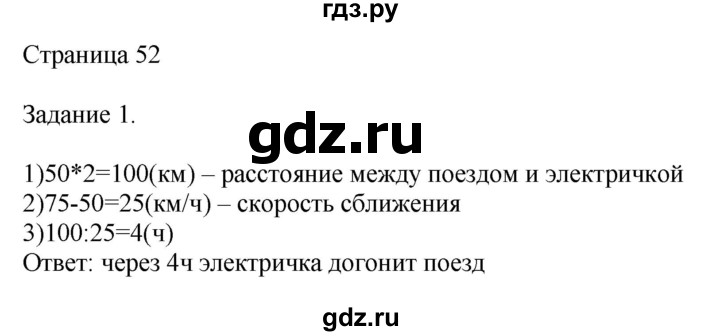 гдз.ру

Страница 52

Задание 1.

gdz.ru

1)50*2=100(км) – расстояние между поездом и электричкой
2)75-50=25(км/ч) – скорость сближения
3)100:25=4(ч)
Ответ: через 4ч электричка догонит поезд

gdz.ru